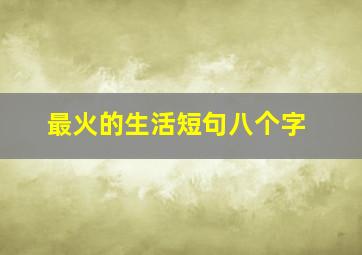 最火的生活短句八个字